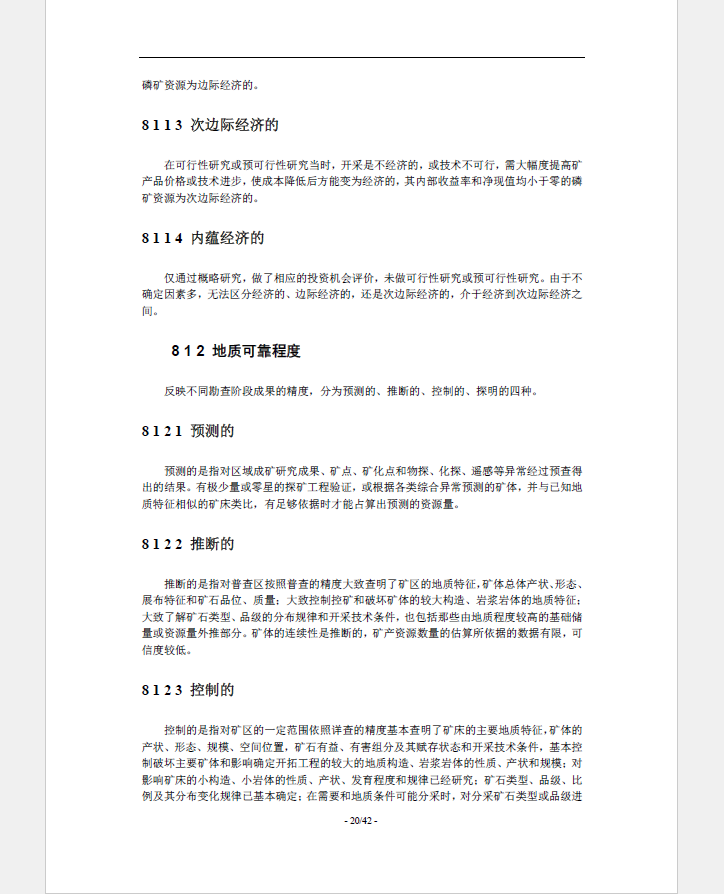 磷矿资源为边际经济的。

8 1 1 3 次边际经济的

在可行性研究或预可行性研究当时，开采是不经济的，或技术不可行，需大幅度提高矿产品价格或技术进步，使成本降低后方能变为经济的，其内部收益率和净现值均小于零的磷矿资源为次边际经济的。

8 1 1 4 内蕴经济的

仅通过概略研究，做了相应的投资机会评价，未做可行性研究或预可行性研究。由于不确定因素多，无法区分经济的、边际经济的，还是次边际经济的，介于经济到次边际经济之间。

8 1 2 地质可靠程度

反映不同勘查阶段成果的精度，分为预测的、推断的、控制的、探明的四种。

8 1 2 1 预测的

预测的是指对区域成矿研究成果、矿点、矿化点和物探、化探、遥感等异常经过预查得出的结果。有极少量或零星的探矿工程验证，或根据各类综合异常预测的矿体，并与已知地质特征相似的矿床类比，有足够依据时才能占算出预测的资源量。

8 1 2 2 推断的

推断的是指对普查区按照普查的精度大致查明了矿区的地质特征，矿体总体产状、形态、展布特征和矿石品位、质量；大致控制控矿和破坏矿体的较大构造、岩浆岩体的地质特征；大致了解矿石类型、品级的分布规律和开采技术条件，也包括那些由地质程度较高的基础储量或资源量外推部分。矿体的连续性是推断的，矿产资源数量的估算所依据的数据有限，可信度较低。

8 1 2 3 控制的

控制的是指对矿区的一定范围依照详查的精度基本查明了矿床的主要地质特征，矿体的产状、形态、规模、空间位置，矿石有益、有害组分及其赋存状态和开采技术条件，基本控制破坏主要矿体和影响确定开拓工程的较大的地质构造、岩浆岩体的性质、产状和规模；对影响矿床的小构造、小岩体的性质、产状、发育程度和规律已经研究；矿石类型、品级、比例及其分布变化规律已基本确定；在需要和地质条件可能分采时，对分采矿石类型或品级进

- 20/42 -